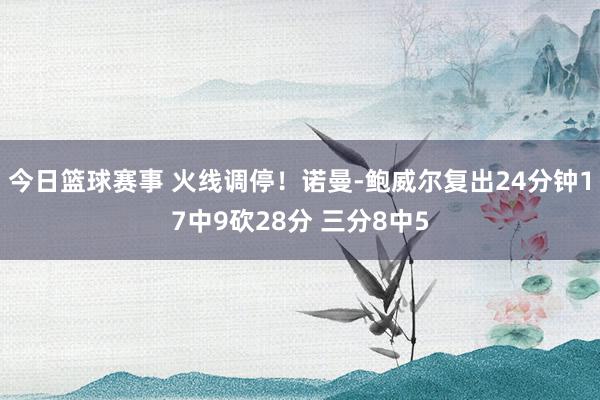 今日篮球赛事 火线调停！诺曼-鲍威尔复出24分钟17中9砍28分 三分8中5